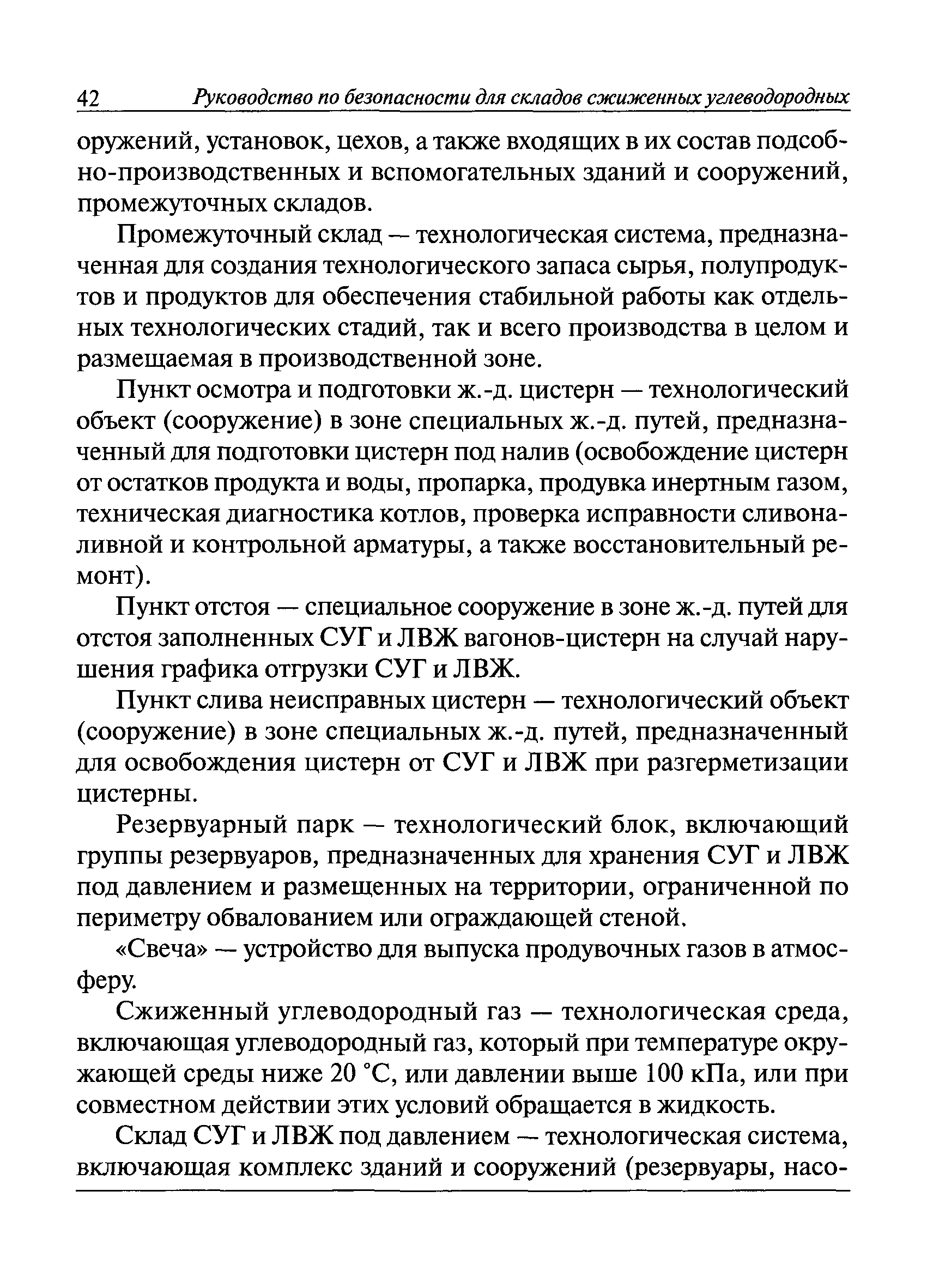 42 Руководство по безопасности для складов сжиженных углеводородных

оружений, установок, цехов, а также входящих в их состав подсобно-производственных и вспомогательных зданий и сооружений, промежуточных складов.

Промежуточный склад — технологическая система, предназначенная для создания технологического запаса сырья, полупродуктов и продуктов для обеспечения стабильной работы как отдельных технологических стадий, так и всего производства в целом и размещаемая в производственной зоне.

Пункт осмотра и подготовки ж.-д. цистерн — технологический объект (сооружение) в зоне специальных ж.-д. путей, предназначенный для подготовки цистерн под налив (освобождение цистерн от остатков продукта и воды, пропарка, продувка инертным газом, техническая диагностика котлов, проверка исправности сливоналивной и контрольной арматуры, а также восстановительный ремонт).

Пункт отстоя — специальное сооружение в зоне ж.-д. путей для отстоя заполненных СУГ и ЛВЖ вагонов-цистерн на случай нарушения графика отгрузки СУГ и ЛВЖ.

Пункт слива неисправных цистерн — технологический объект (сооружение) в зоне специальных ж.-д. путей, предназначенный для освобождения цистерн от СУГ и ЛВЖ при разгерметизации цистерны.

Резервуарный парк — технологический блок, включающий группы резервуаров, предназначенных для хранения СУГ и ЛВЖ под давлением и размещенных на территории, ограниченной по периметру обвалованием или ограждающей стеной.

«Свеча» — устройство для выпуска продувочных газов в атмосферу.

Сжиженный углеводородный газ — технологическая среда, включающая углеводородный газ, который при температуре окружающей среды ниже 20 °С, или давлении выше 100 кПа, или при совместном действии этих условий обращается в жидкость.

Склад СУГ и ЛВЖ под давлением — технологическая система, включающая комплекс зданий и сооружений (резервуары, насо-